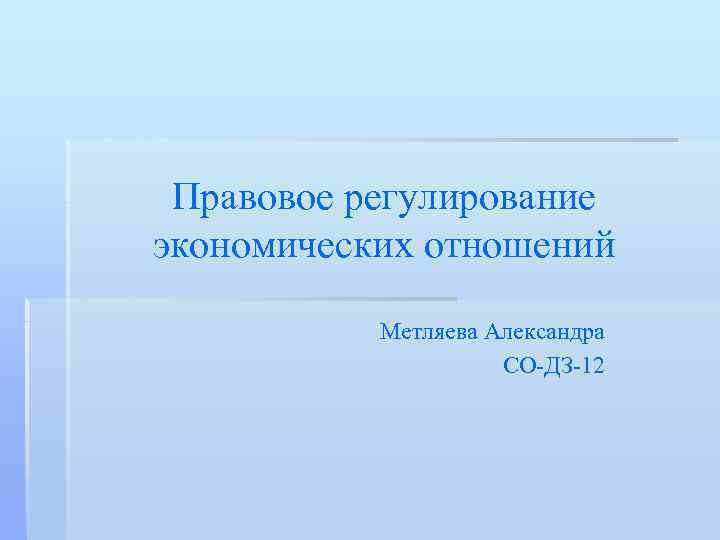 Правовое регулирование экономических отношений

Метляева Александра
СО-ДЗ-12